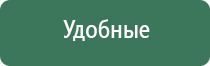 Удобные